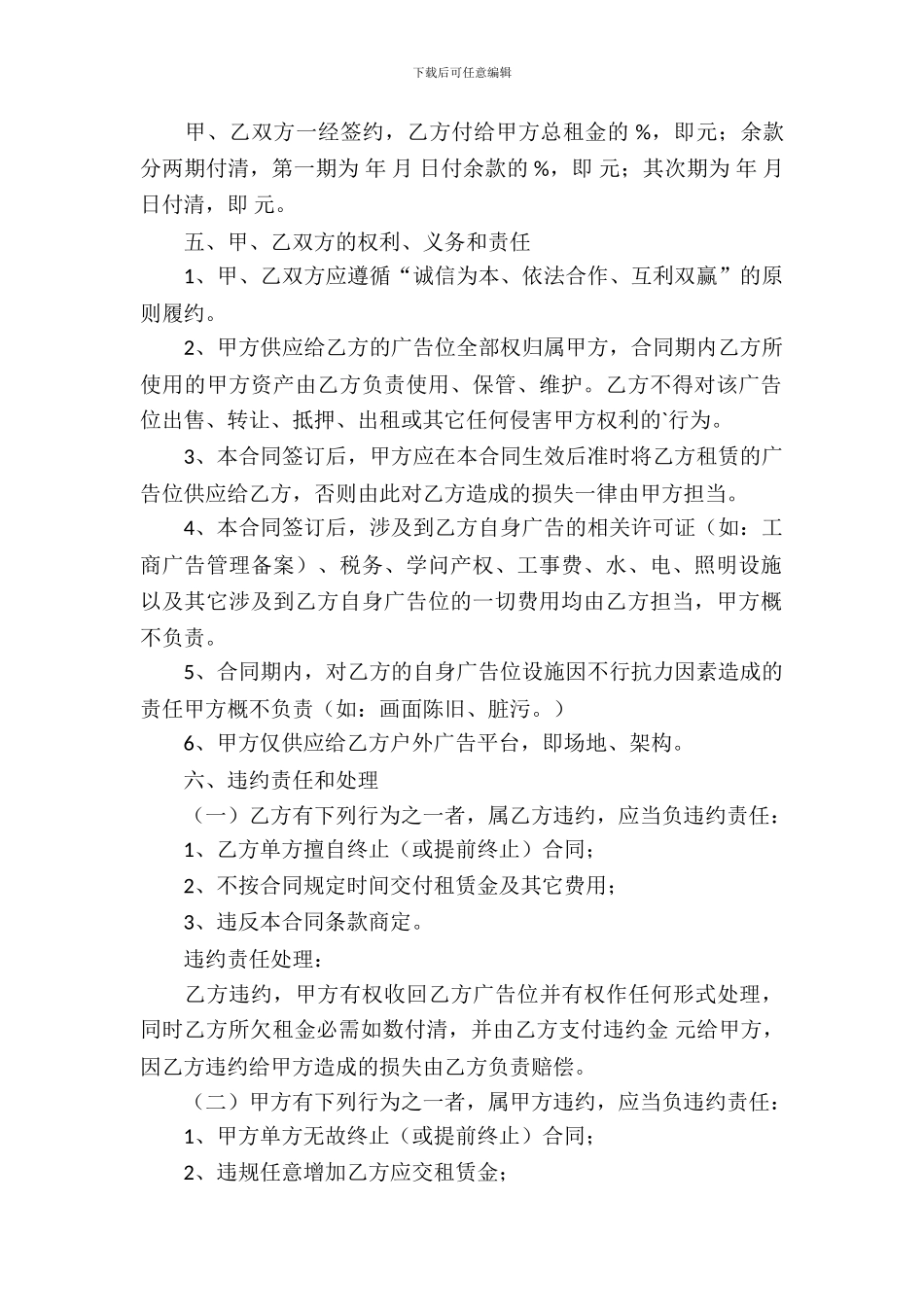 下载后可任意编辑

甲、乙双方一经签约，乙方付给甲方总租金的 %，即元；余款分两期付清，第一期为 年 月 日付余款的 %，即 元；其次期为 年 月 日付清，即 元。

五、甲、乙双方的权利、义务和责任

1、甲、乙双方应遵循“诚信为本、依法合作、互利双赢”的原则履约。

2、甲方供应给乙方的广告位全部权归属甲方，合同期内乙方所使用的甲方资产由乙方负责使用、保管、维护。乙方不得对该广告位出售、转让、抵押、出租或其它任何侵害甲方权利的`行为。

3、本合同签订后，甲方应在本合同生效后准时将乙方租赁的广告位供应给乙方，否则由此对乙方造成的损失一律由甲方担当。

4、本合同签订后，涉及到乙方自身广告的相关许可证（如：工商广告管理备案）、税务、学问产权、工事费、水、电、照明设施以及其它涉及到乙方自身广告位的一切费用均由乙方担当，甲方概不负责。

5、合同期内，对乙方的自身广告位设施因不行抗力因素造成的责任甲方概不负责（如：画面陈旧、脏污。）

6、甲方仅供应给乙方户外广告平台，即场地、架构。

六、违约责任和处理

（一）乙方有下列行为之一者，属乙方违约，应当负违约责任：

1、乙方单方擅自终止（或提前终止）合同；

2、不按合同规定时间交付租赁金及其它费用；

3、违反本合同条款商定。

违约责任处理：

乙方违约，甲方有权收回乙方广告位并有权作任何形式处理，同时乙方所欠租金必需如数付清，并由乙方支付违约金 元给甲方，因乙方违约给甲方造成的损失由乙方负责赔偿。

（二）甲方有下列行为之一者，属甲方违约，应当负违约责任：

1、甲方单方无故终止（或提前终止）合同；

2、违规任意增加乙方应交租赁金；